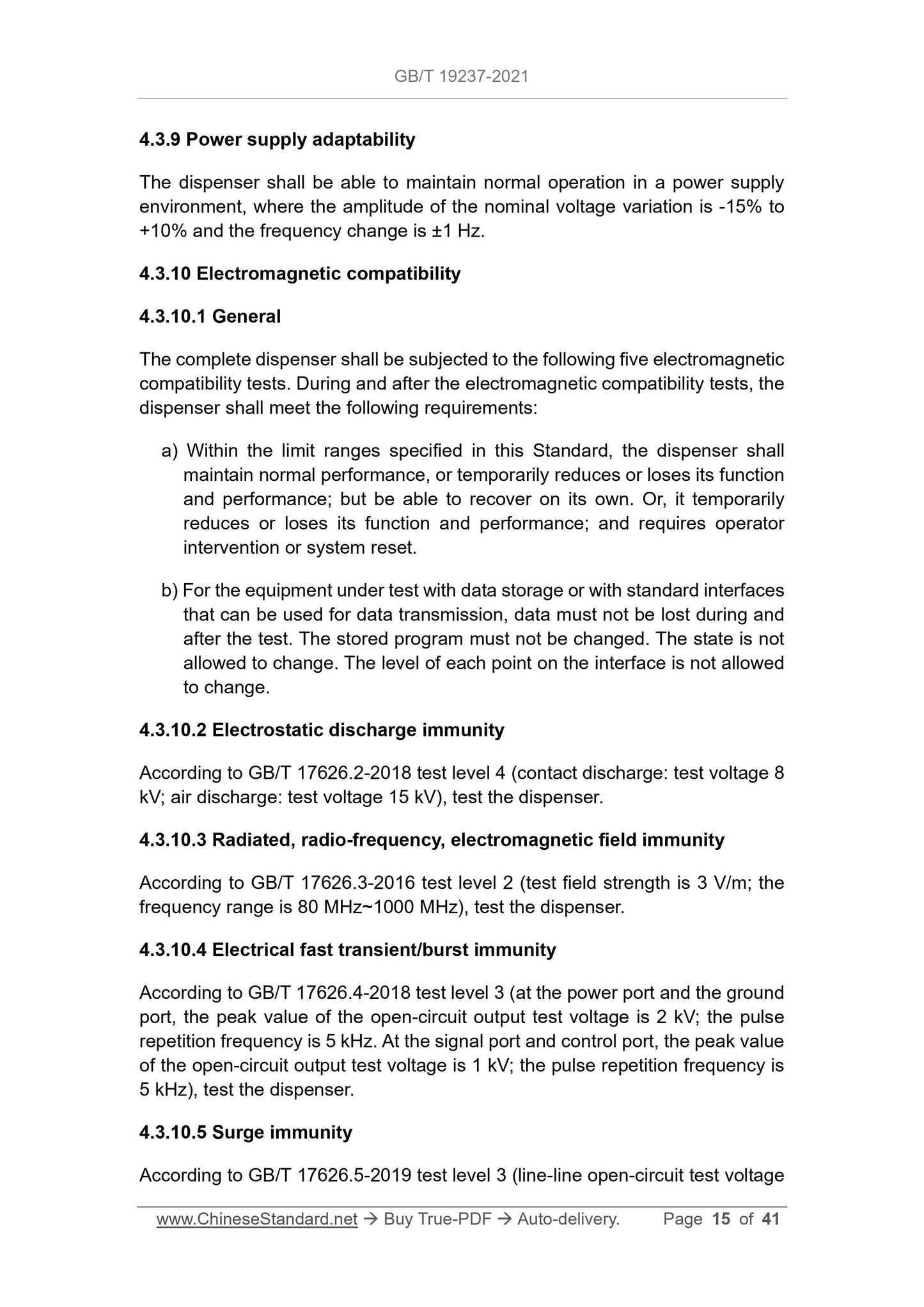 GB/T 19237-2021

4.3.9 Power supply adaptability

The dispenser shall be able to maintain normal operation in a power supply environment, where the amplitude of the nominal voltage variation is -15% to +10% and the frequency change is ±1 Hz.

4.3.10 Electromagnetic compatibility

4.3.10.1 General

The complete dispenser shall be subjected to the following five electromagnetic compatibility tests. During and after the electromagnetic compatibility tests, the dispenser shall meet the following requirements:

a) Within the limit ranges specified in this Standard, the dispenser shall maintain normal performance, or temporarily reduces or loses its function and performance; but be able to recover on its own. Or, it temporarily reduces or loses its function and performance; and requires operator intervention or system reset.

b) For the equipment under test with data storage or with standard interfaces that can be used for data transmission, data must not be lost during and after the test. The stored program must not be changed. The state is not allowed to change. The level of each point on the interface is not allowed to change.

4.3.10.2 Electrostatic discharge immunity

According to GB/T 17626.2-2018 test level 4 (contact discharge: test voltage 8 kV; air discharge: test voltage 15 kV), test the dispenser.

4.3.10.3 Radiated, radio-frequency, electromagnetic field immunity

According to GB/T 17626.3-2016 test level 2 (test field strength is 3 V/m; the frequency range is 80 MHz~1000 MHz), test the dispenser.

4.3.10.4 Electrical fast transient/burst immunity

According to GB/T 17626.4-2018 test level 3 (at the power port and the ground port, the peak value of the open-circuit output test voltage is 2 kV; the pulse repetition frequency is 5 kHz. At the signal port and control port, the peak value of the open-circuit output test voltage is 1 kV; the pulse repetition frequency is 5 kHz), test the dispenser.

4.3.10.5 Surge immunity

According to GB/T 17626.5-2019 test level 3 (line-line open-circuit test voltage

www.ChineseStandard.net → Buy True-PDF → Auto-delivery. Page 15 of 41